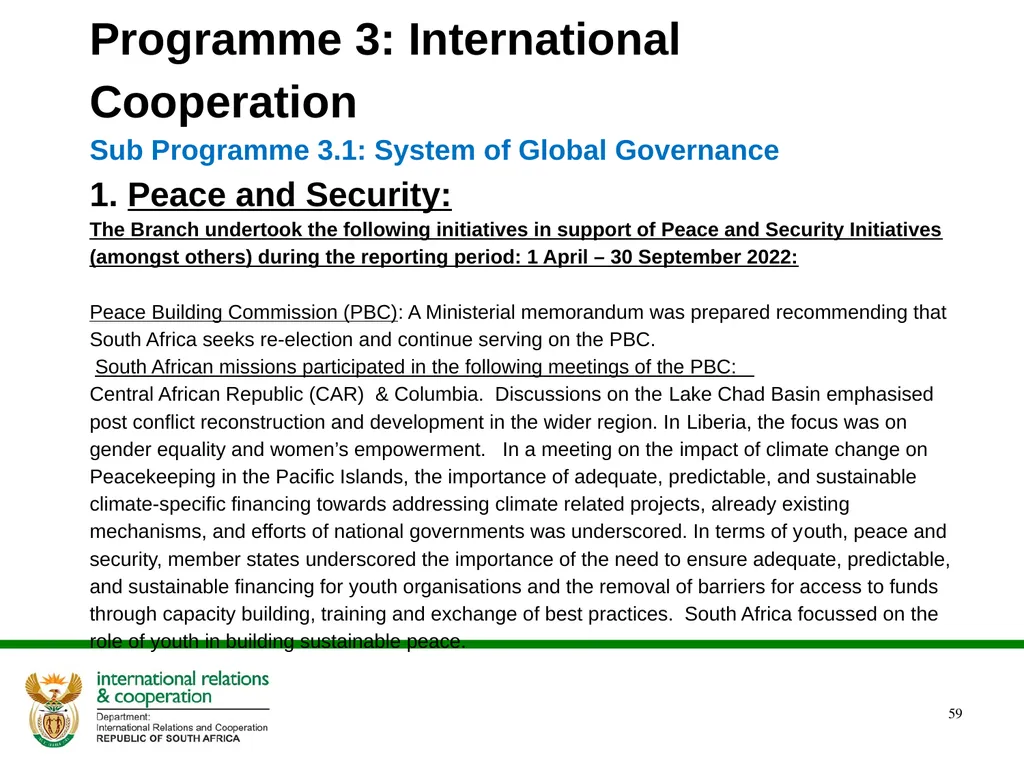 Programme 3: International Cooperation

Sub Programme 3.1: System of Global Governance

1. Peace and Security:

The Branch undertook the following initiatives in support of Peace and Security Initiatives (amongst others) during the reporting period: 1 April – 30 September 2022:

Peace Building Commission (PBC): A Ministerial memorandum was prepared recommending that South Africa seeks re-election and continue serving on the PBC.

South African missions participated in the following meetings of the PBC:
Central African Republic (CAR) & Columbia. Discussions on the Lake Chad Basin emphasised post conflict reconstruction and development in the wider region. In Liberia, the focus was on gender equality and women's empowerment. In a meeting on the impact of climate change on Peacekeeping in the Pacific Islands, the importance of adequate, predictable, and sustainable climate-specific financing towards addressing climate related projects, already existing mechanisms, and efforts of national governments was underscored. In terms of youth, peace and security, member states underscored the importance of the need to ensure adequate, predictable, and sustainable financing for youth organisations and the removal of barriers for access to funds through capacity building, training and exchange of best practices. South Africa focussed on the role of youth in building sustainable peace.

international relations & cooperation
Department: International Relations and Cooperation
REPUBLIC OF SOUTH AFRICA

59